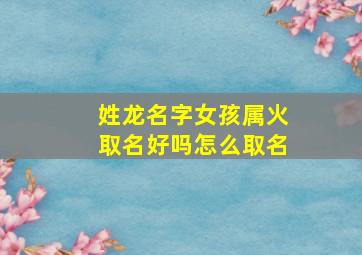 姓龙名字女孩属火取名好吗怎么取名